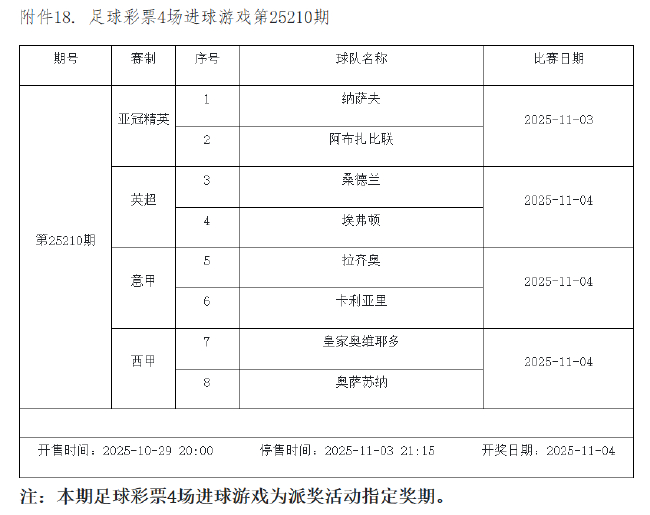 附件18. 足球彩票4场进球游戏第25210期

| 期号 | 赛制 | 序号 | 球队名称 | 比赛日期 |
|---|---|---|---|---|
| 第25210期 | 亚冠精英 | 1 | 纳萨夫 | 2025-11-03 |
| | | 2 | 阿布扎比联 | |
| | 英超 | 3 | 桑德兰 | 2025-11-04 |
| | | 4 | 埃弗顿 | |
| | 意甲 | 5 | 拉齐奥 | 2025-11-04 |
| | | 6 | 卡利亚里 | |
| | 西甲 | 7 | 皇家奥维耶多 | 2025-11-04 |
| | | 8 | 奥萨苏纳 | |

开售时间：2025-10-29 20:00 停售时间：2025-11-03 21:15 开奖日期：2025-11-04

注：本期足球彩票4场进球游戏为派奖活动指定奖期。